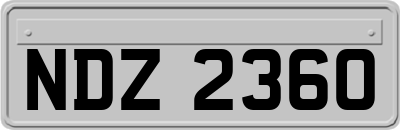 NDZ 2360